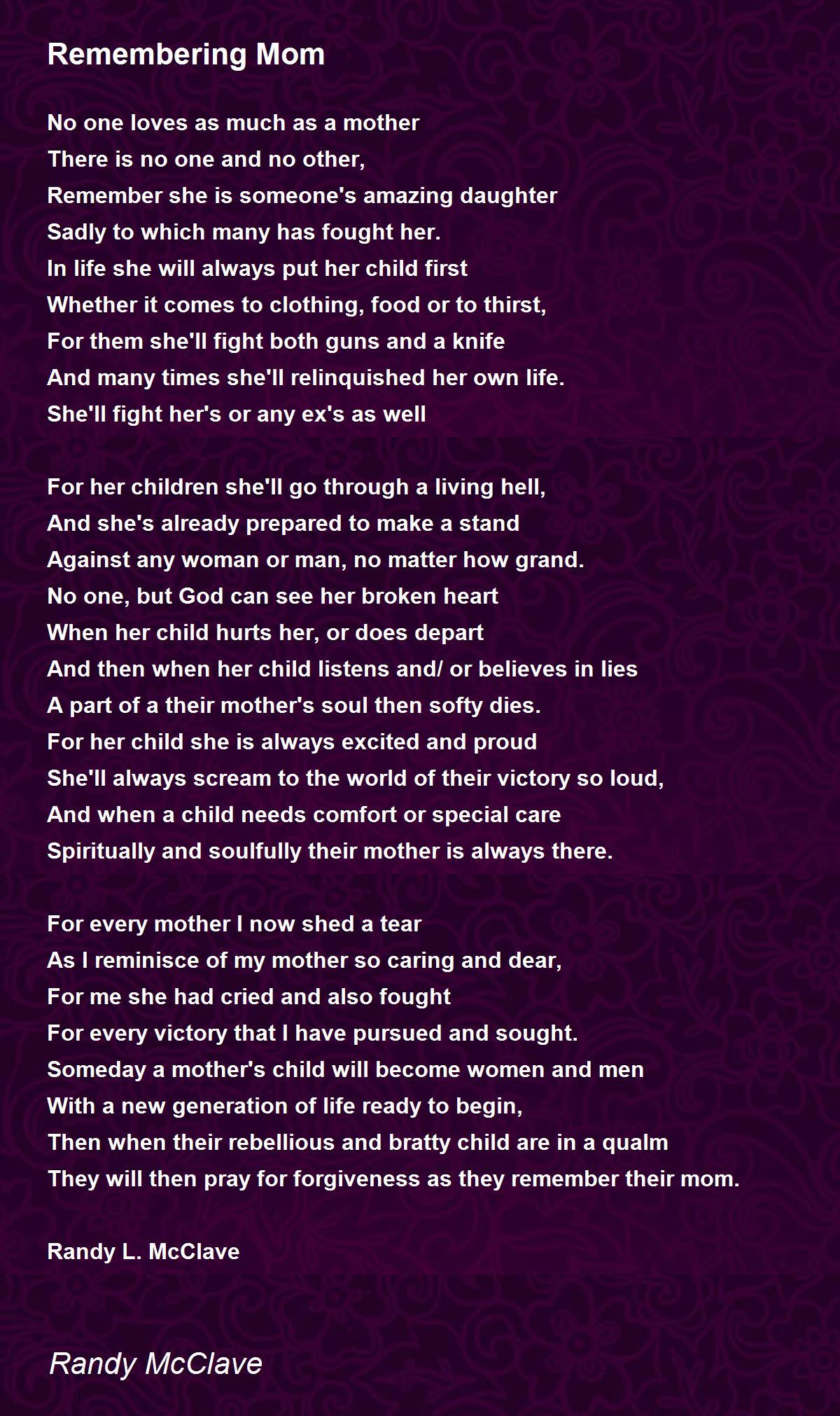 Remembering Mom

No one loves as much as a mother
There is no one and no other,
Remember she is someone's amazing daughter
Sadly to which many has fought her.
In life she will always put her child first
Whether it comes to clothing, food or to thirst,
For them she'll fight both guns and a knife
And many times she'll relinquished her own life.
She'll fight her's or any ex's as well

For her children she'll go through a living hell,
And she's already prepared to make a stand
Against any woman or man, no matter how grand.
No one, but God can see her broken heart
When her child hurts her, or does depart
And then when her child listens and/ or believes in lies
A part of a their mother's soul then softy dies.
For her child she is always excited and proud
She'll always scream to the world of their victory so loud,
And when a child needs comfort or special care
Spiritually and soulfully their mother is always there.

For every mother I now shed a tear
As I reminisce of my mother so caring and dear,
For me she had cried and also fought
For every victory that I have pursued and sought.
Someday a mother's child will become women and men
With a new generation of life ready to begin,
Then when their rebellious and bratty child are in a qualm
They will then pray for forgiveness as they remember their mom.

Randy L. McClave

Randy McClave